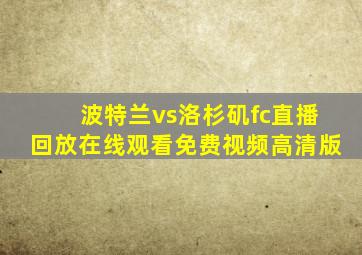 波特兰vs洛杉矶fc直播回放在线观看免费视频高清版